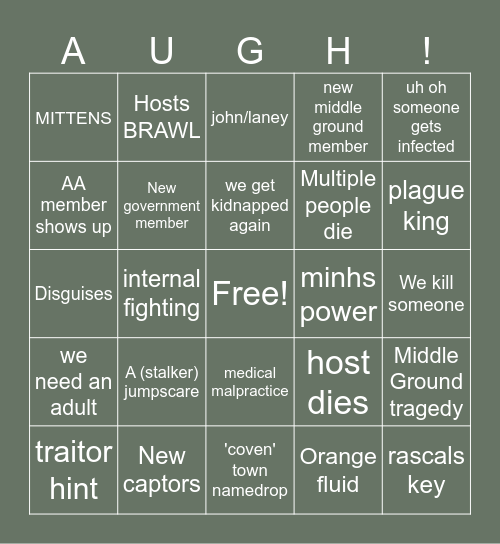 | A | U | G | H | ! |
|---|---|---|---|---|
| MITTENS | Hosts BRAWL | john/laney | new middle ground member | uh oh someone gets infected |
| AA member shows up | New government member | we get kidnapped again | Multiple people die | plague king |
| Disguises | internal fighting | Free! | minhs power | We kill someone |
| we need an adult | A (stalker) jumpscare | medical malpractice | host dies | Middle Ground tragedy |
| traitor hint | New captors | 'coven' town namedrop | Orange fluid | rascals key |